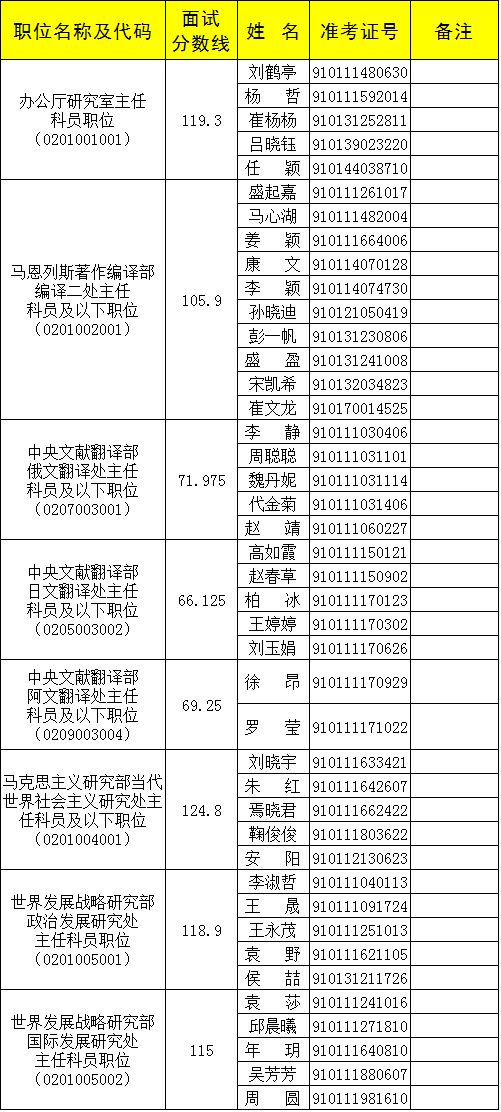 | 职位名称及代码 | 面试分数线 | 姓 名 | 准考证号 | 备注 |
|---|---|---|---|---|
| 办公厅研究室主任科员职位（0201001001） | 119.3 | 刘鹤亭 | 910111480630 | |
| | | 杨 哲 | 910111592014 | |
| | | 崔杨杨 | 910131252811 | |
| | | 吕晓钰 | 910139023220 | |
| | | 任 颖 | 910144038710 | |
| 马恩列斯著作编译部编译二处主任科员及以下职位（0201002001） | 105.9 | 盛起嘉 | 910111261017 | |
| | | 马心湖 | 910111482004 | |
| | | 姜 颖 | 910111664006 | |
| | | 康 文 | 910114070128 | |
| | | 李 颖 | 910114074730 | |
| | | 孙晓迪 | 910121050419 | |
| | | 彭一帆 | 910131230806 | |
| | | 盛 盈 | 910131241008 | |
| | | 宋凯希 | 910132034823 | |
| | | 崔文龙 | 910170014525 | |
| 中央文献翻译部俄文翻译处主任科员及以下职位（0207003001） | 71.975 | 李 静 | 910111030406 | |
| | | 周聪聪 | 910111031101 | |
| | | 魏丹妮 | 910111031114 | |
| | | 代金菊 | 910111031406 | |
| | | 赵 靖 | 910111060227 | |
| 中央文献翻译部日文翻译处主任科员及以下职位（0205003002） | 66.125 | 高如霞 | 910111150121 | |
| | | 赵春草 | 910111150902 | |
| | | 柏 冰 | 910111170123 | |
| | | 王婷婷 | 910111170302 | |
| | | 刘玉娟 | 910111170626 | |
| 中央文献翻译部阿文翻译处主任科员及以下职位（0209003004） | 69.25 | 徐 昂 | 910111170929 | |
| | | 罗 莹 | 910111171022 | |
| 马克思主义研究部当代世界社会主义研究处主任科员及以下职位（0201004001） | 124.8 | 刘晓宇 | 910111633421 | |
| | | 朱 红 | 910111642607 | |
| | | 焉晓君 | 910111662422 | |
| | | 鞠俊俊 | 910111803622 | |
| | | 安 阳 | 910112130623 | |
| 世界发展战略研究部政治发展研究处主任科员职位（0201005001） | 118.9 | 李淑哲 | 910111040113 | |
| | | 王 晟 | 910111091724 | |
| | | 王永茂 | 910111251013 | |
| | | 袁 野 | 910111621105 | |
| | | 侯 喆 | 910131211726 | |
| 世界发展战略研究部国际发展研究处主任科员职位（0201005002） | 115 | 袁 莎 | 910111241016 | |
| | | 邱晨曦 | 910111271810 | |
| | | 年 玥 | 910111640810 | |
| | | 吴芳芳 | 910111880607 | |
| | | 周 圆 | 910111981610 | |